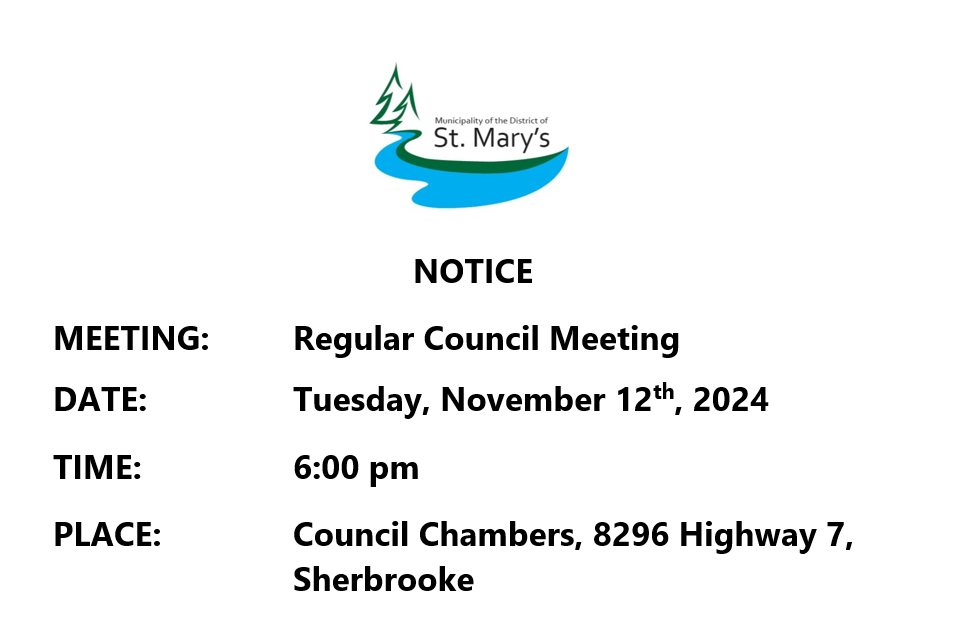 Municipality of the District of
St. Mary's

NOTICE

MEETING: Regular Council Meeting

DATE: Tuesday, November 12th, 2024

TIME: 6:00 pm

PLACE: Council Chambers, 8296 Highway 7, Sherbrooke